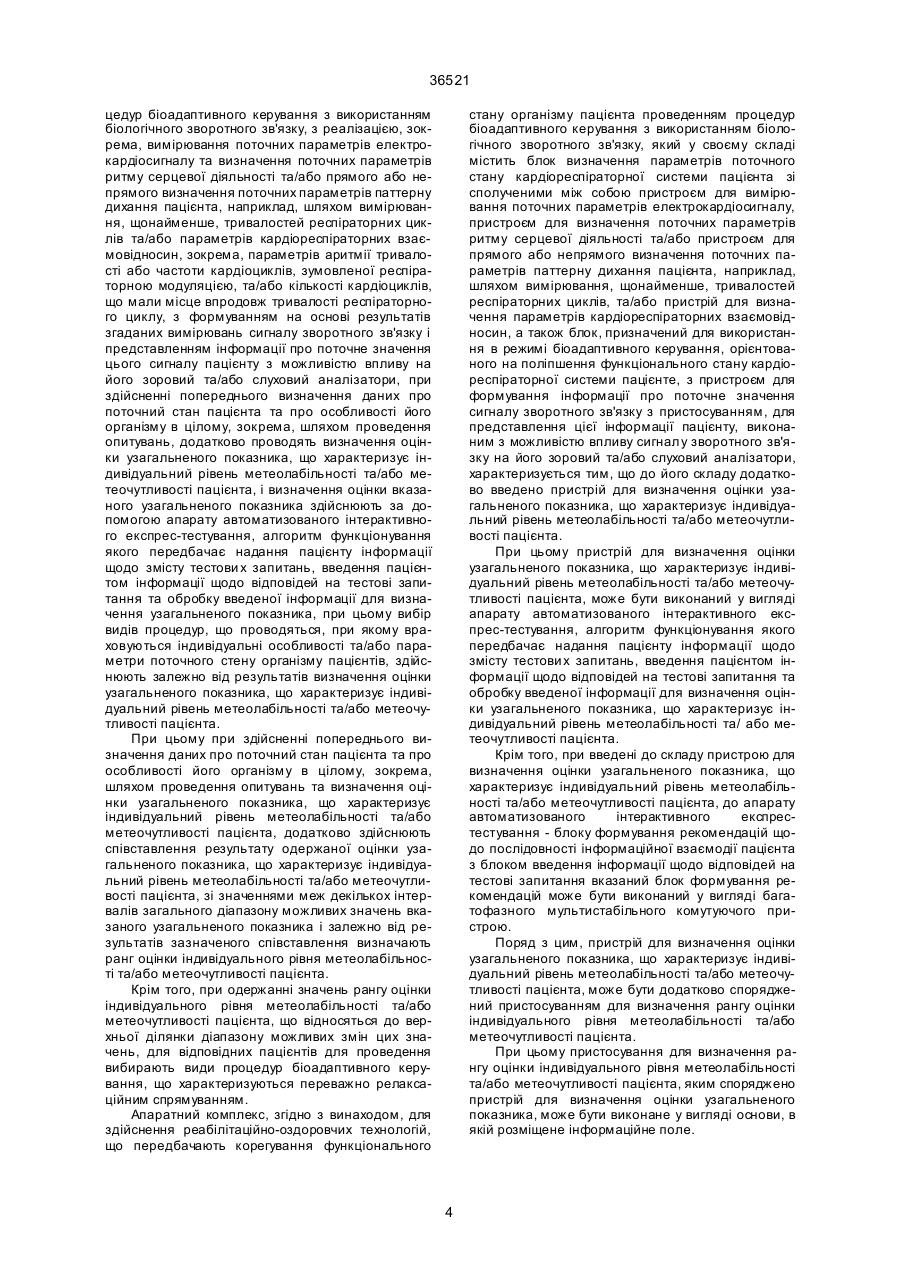 36521

цедур біоадаптивного керування з використанням біологічного зворотного зв'язку, з реалізацією, зокрема, вимірювання поточних параметрів електрокардіосигналу та визначення поточних параметрів ритму серцевої діяльності та/або прямого або непрямого визначення поточних параметрів паттерну дихання пацієнта, наприклад, шляхом вимірювання, щонайменше, тривалостей респіраторних циклів та/або параметрів кардіореспіраторних взаємовідносин, зокрема, параметрів аритмії тривалості або частоти кардіоциклів, зумовленої респіраторною модуляцією, та/або кількості кардіоциклів, що мали місце впродовж тривалості респіраторного циклу, з формуванням на основі результатів згаданих вимірювань сигналу зворотного зв'язку і представленням інформації про поточне значення цього сигналу пацієнту з можливістю впливу на його зоровий та/або слуховий аналізатори, при здійсненні попереднього визначення даних про поточний стан пацієнта та про особливості його організму в цілому, зокрема, шляхом проведення опитувань, додатково проводять визначення оцінки узагальненого показника, що характеризує індивідуальний рівень метеолабільності та/або метеочутливості пацієнта, і визначення оцінки вказаного узагальненого показника здійснюють за допомогою апарату автоматизованого інтерактивного експрес-тестування, алгоритм функціонування якого передбачає надання пацієнту інформації щодо змісту тестових запитань, введення пацієнтом інформації щодо відповідей на тестові запитання та обробку введеної інформації для визначення узагальненого показника, при цьому вибір видів процедур, що проводяться, при якому враховуються індивідуальні особливості та/або параметри поточного стену організму пацієнтів, здійснюють залежно від результатів визначення оцінки узагальненого показника, що характеризує індивідуальний рівень метеолабільності та/або метеочутливості пацієнта.

При цьому при здійсненні попереднього визначення даних про поточний стан пацієнта та про особливості його організму в цілому, зокрема, шляхом проведення опитувань та визначення оцінки узагальненого показника, що характеризує індивідуальний рівень метеолабільності та/або метеочутливості пацієнта, додатково здійснюють співставлення результату одержаної оцінки узагальненого показника, що характеризує індивідуальний рівень метеолабільності та/або метеочутливості пацієнта, зі значеннями меж декількох інтервалів загального діапазону можливих значень вказаного узагальненого показника і залежно від результатів зазначеного співставлення визначають ранг оцінки індивідуального рівня метеолабільності та/або метеочутливості пацієнта.

Крім того, при одержанні значень рангу оцінки індивідуального рівня метеолабільності та/або метеочутливості пацієнта, що відносяться до верхньої ділянки діапазону можливих змін цих значень, для відповідних пацієнтів для проведення вибирають види процедур біоадаптивного керування, що характеризуються переважно релаксаційним спрямуванням.

Апаратний комплекс, згідно з винаходом, для здійснення реабілітаційно-оздоровчих технологій, що передбачають корегування функціонального стану організму пацієнта проведенням процедур біоадаптивного керування з використанням біологічного зворотного зв'язку, який у своєму складі містить блок визначення параметрів поточного стану кардіореспіраторної системи пацієнта зі сполученими між собою пристроєм для вимірювання поточних параметрів електрокардіосигналу, пристроєм для визначення поточних параметрів ритму серцевої діяльності та/або пристроєм для прямого або непрямого визначення поточних параметрів паттерну дихання пацієнта, наприклад, шляхом вимірювання, щонайменше, тривалостей респіраторних циклів, та/або пристрій для визначення параметрів кардіореспіраторних взаємовідносин, а також блок, призначений для використання в режимі біоадаптивного керування, орієнтованого на поліпшення функціонального стану кардіореспіраторної системи пацієнте, з пристроєм для формування інформації про поточне значення сигналу зворотного зв'язку з пристосуванням, для представлення цієї інформації пацієнту, виконаним з можливістю впливу сигналу зворотного зв'язку на його зоровий та/або слуховий аналізатори, характеризується тим, що до його складу додатково введено пристрій для визначення оцінки узагальненого показника, що характеризує індивідуальний рівень метеолабільності та/або метеочутливості пацієнта.

При цьому пристрій для визначення оцінки узагальненого показника, що характеризує індивідуальний рівень метеолабільності та/або метеочутливості пацієнта, може бути виконаний у вигляді апарату автоматизованого інтерактивного експрес-тестування, алгоритм функціонування якого передбачає надання пацієнту інформації щодо змісту тестових запитань, введення пацієнтом інформації щодо відповідей на тестові запитання та обробку введеної інформації для визначення оцінки узагальненого показника, що характеризує індивідуальний рівень метеолабільності та/ або метеочутливості пацієнта.

Крім того, при введені до складу пристрою для визначення оцінки узагальненого показника, що характеризує індивідуальний рівень метеолабільності та/або метеочутливості пацієнта, до апарату автоматизованого інтерактивного експрес-тестування - блоку формування рекомендацій щодо послідовності інформаційної взаємодії пацієнта з блоком введення інформації щодо відповідей на тестові запитання вказаний блок формування рекомендацій може бути виконаний у вигляді багатофазного мультистабільного комутуючого пристрою.

Поряд з цим, пристрій для визначення оцінки узагальненого показника, що характеризує індивідуальний рівень метеолабільності та/або метеочутливості пацієнта, може бути додатково споряджений пристосуванням для визначення рангу оцінки індивідуального рівня метеолабільності та/або метеочутливості пацієнта.

При цьому пристосування для визначення рангу оцінки індивідуального рівня метеолабільності та/або метеочутливості пацієнта, яким споряджено пристрій для визначення оцінки узагальненого показника, може бути виконане у вигляді основи, в якій розміщене інформаційне поле.

4